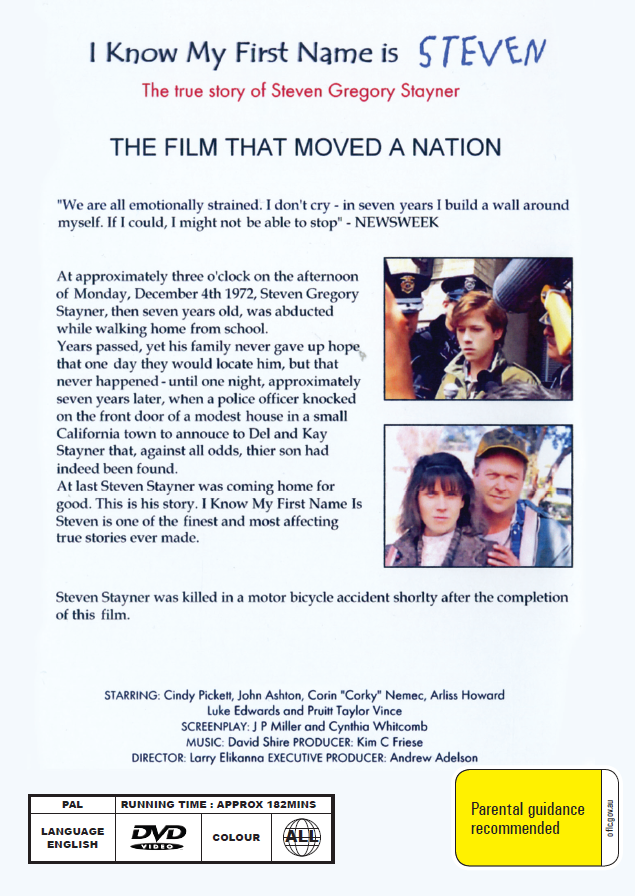 I Know My First Name is STEVEN

The true story of Steven Gregory Stayner

THE FILM THAT MOVED A NATION

"We are all emotionally strained. I don't cry - in seven years I build a wall around myself. If I could, I might not be able to stop" - NEWSWEEK

At approximately three o'clock on the afternoon of Monday, December 4th 1972, Steven Gregory Stayner, then seven years old, was abducted while walking home from school.
Years passed, yet his family never gave up hope that one day they would locate him, but that never happened - until one night, approximately seven years later, when a police officer knocked on the front door of a modest house in a small California town to annouce to Del and Kay Stayner that, against all odds, thier son had indeed been found.
At last Steven Stayner was coming home for good. This is his story. I Know My First Name Is Steven is one of the finest and most affecting true stories ever made.

Steven Stayner was killed in a motor bicycle accident shorlty after the completion of this film.

STARRING: Cindy Pickett, John Ashton, Corin "Corky" Nemec, Arliss Howard
Luke Edwards and Pruitt Taylor Vince
SCREENPLAY: J P Miller and Cynthia Whitcomb
MUSIC: David Shire PRODUCER: Kim C Friese
DIRECTOR: Larry Elikanna EXECUTIVE PRODUCER: Andrew Adelson

PAL
RUNNING TIME : APPROX 182MINS
LANGUAGE ENGLISH
DVD VIDEO
COLOUR
ALL

Parental guidance recommended
oflc.gov.au